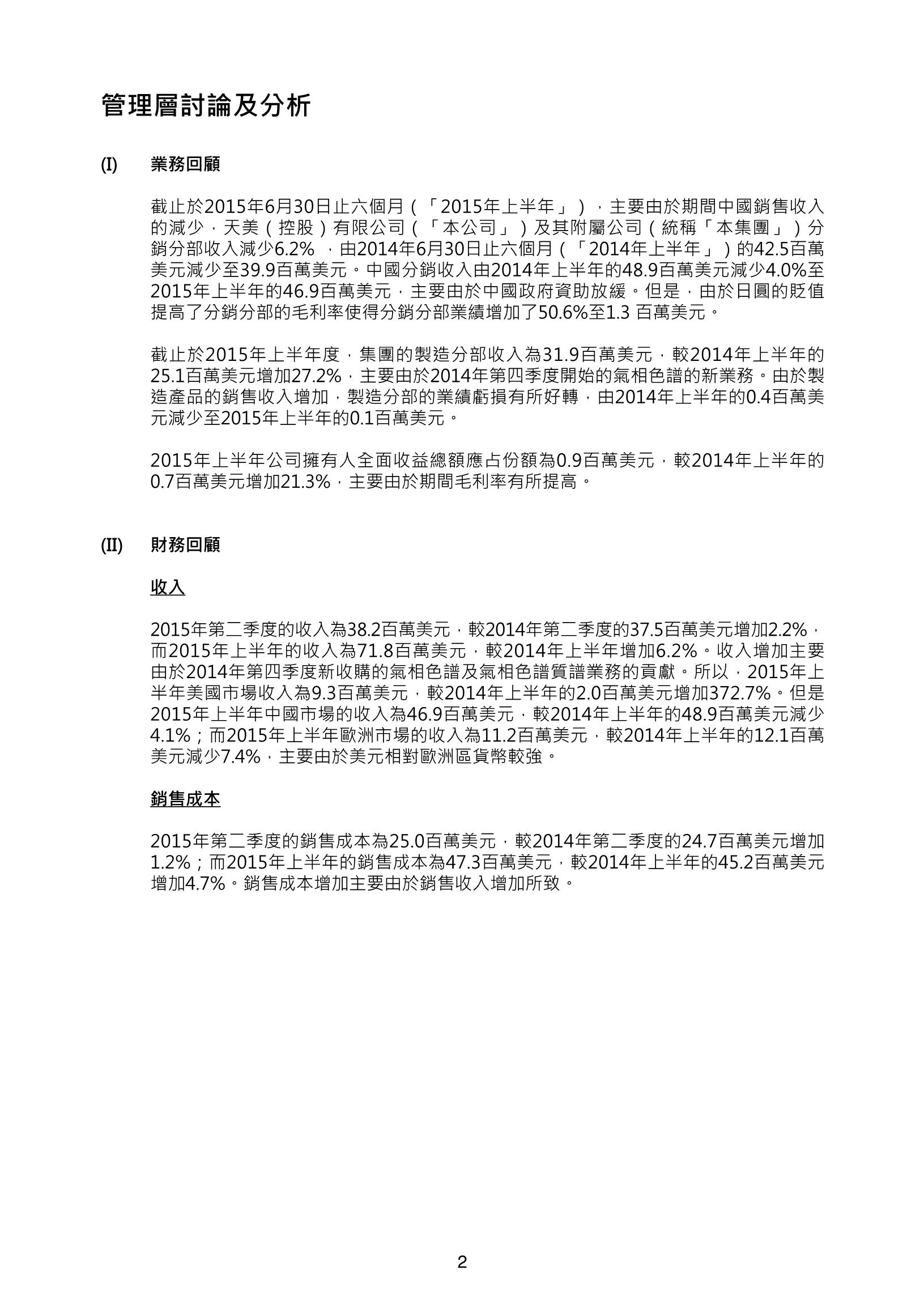 管理層討論及分析

(I) 業務回顧

截止於2015年6月30日止六個月（「2015年上半年」），主要由於期間中國銷售收入的減少，天美（控股）有限公司（「本公司」）及其附屬公司（統稱「本集團」）分銷分部收入減少6.2% ，由2014年6月30日止六個月（「2014年上半年」）的42.5百萬美元減少至39.9百萬美元。中國分銷收入由2014年上半年的48.9百萬美元減少4.0%至2015年上半年的46.9百萬美元，主要由於中國政府資助放緩。但是，由於日圓的貶值提高了分銷分部的毛利率使得分銷分部業績增加了50.6%至1.3 百萬美元。

截止於2015年上半年度，集團的製造分部收入為31.9百萬美元，較2014年上半年的25.1百萬美元增加27.2%，主要由於2014年第四季度開始的氣相色譜的新業務。由於製造產品的銷售收入增加，製造分部的業績虧損有所好轉，由2014年上半年的0.4百萬美元減少至2015年上半年的0.1百萬美元。

2015年上半年公司擁有人全面收益總額應占份額為0.9百萬美元，較2014年上半年的0.7百萬美元增加21.3%，主要由於期間毛利率有所提高。

(II) 財務回顧

收入

2015年第二季度的收入為38.2百萬美元，較2014年第二季度的37.5百萬美元增加2.2%，而2015年上半年的收入為71.8百萬美元，較2014年上半年增加6.2%。收入增加主要由於2014年第四季度新收購的氣相色譜及氣相色譜質譜業務的貢獻。所以，2015年上半年美國市場收入為9.3百萬美元，較2014年上半年的2.0百萬美元增加372.7%。但是2015年上半年中國市場的收入為46.9百萬美元，較2014年上半年的48.9百萬美元減少4.1%；而2015年上半年歐洲市場的收入為11.2百萬美元，較2014年上半年的12.1百萬美元減少7.4%，主要由於美元相對歐洲區貨幣較強。

銷售成本

2015年第二季度的銷售成本為25.0百萬美元，較2014年第二季度的24.7百萬美元增加1.2%；而2015年上半年的銷售成本為47.3百萬美元，較2014年上半年的45.2百萬美元增加4.7%。銷售成本增加主要由於銷售收入增加所致。

2